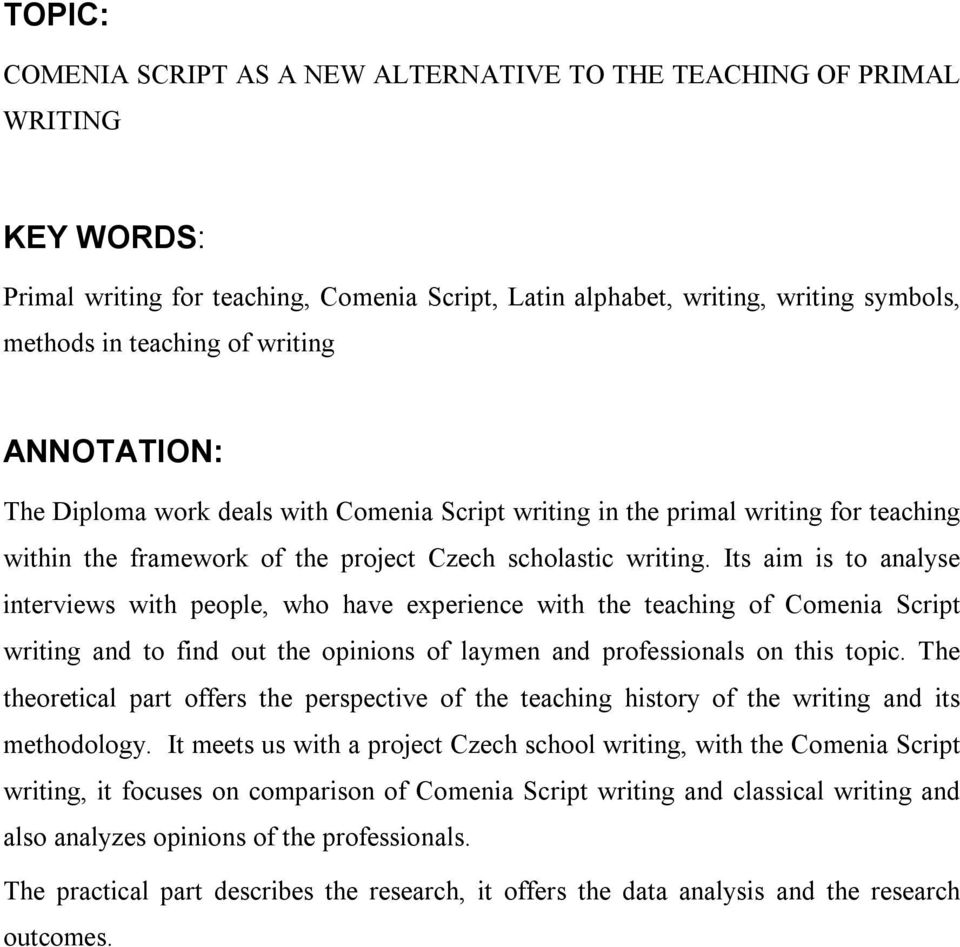 TOPIC:

COMENIA SCRIPT AS A NEW ALTERNATIVE TO THE TEACHING OF PRIMAL WRITING

KEY WORDS:

Primal writing for teaching, Comenia Script, Latin alphabet, writing, writing symbols, methods in teaching of writing

ANNOTATION:

The Diploma work deals with Comenia Script writing in the primal writing for teaching within the framework of the project Czech scholastic writing. Its aim is to analyse interviews with people, who have experience with the teaching of Comenia Script writing and to find out the opinions of laymen and professionals on this topic. The theoretical part offers the perspective of the teaching history of the writing and its methodology. It meets us with a project Czech school writing, with the Comenia Script writing, it focuses on comparison of Comenia Script writing and classical writing and also analyzes opinions of the professionals.

The practical part describes the research, it offers the data analysis and the research outcomes.